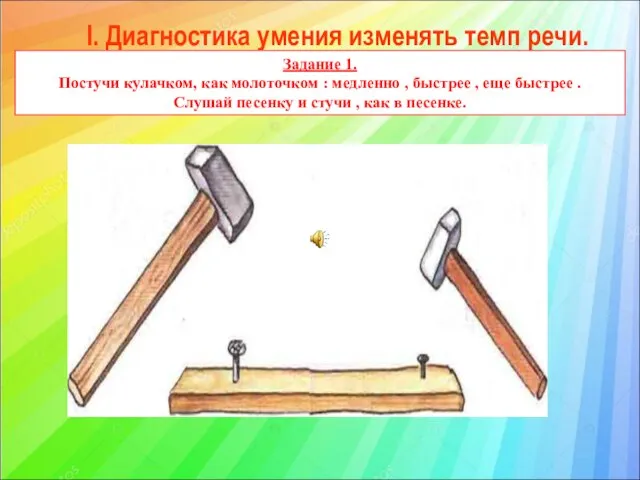 I. Диагностика умения изменять темп речи.

Задание 1.
Постучи кулачком, как молоточком : медленно , быстрее , еще быстрее .
Слушай песенку и стучи , как в песенке.